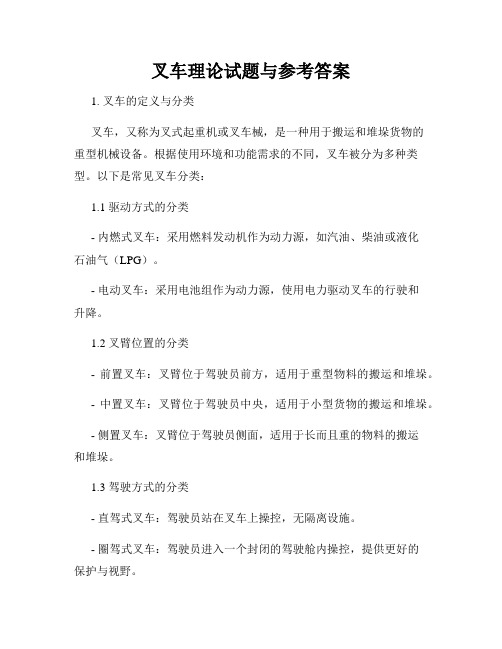 叉车理论试题与参考答案

1. 叉车的定义与分类

叉车，又称为叉式起重机或叉车械，是一种用于搬运和堆垛货物的重型机械设备。根据使用环境和功能需求的不同，叉车被分为多种类型。以下是常见叉车分类：

1.1 驱动方式的分类

- 内燃式叉车：采用燃料发动机作为动力源，如汽油、柴油或液化石油气（LPG）。

- 电动叉车：采用电池组作为动力源，使用电力驱动叉车的行驶和升降。

1.2 叉臂位置的分类

- 前置叉车：叉臂位于驾驶员前方，适用于重型物料的搬运和堆垛。

- 中置叉车：叉臂位于驾驶员中央，适用于小型货物的搬运和堆垛。

- 侧置叉车：叉臂位于驾驶员侧面，适用于长而且重的物料的搬运和堆垛。

1.3 驾驶方式的分类

- 直驾式叉车：驾驶员站在叉车上操控，无隔离设施。

- 圈驾式叉车：驾驶员进入一个封闭的驾驶舱内操控，提供更好的保护与视野。